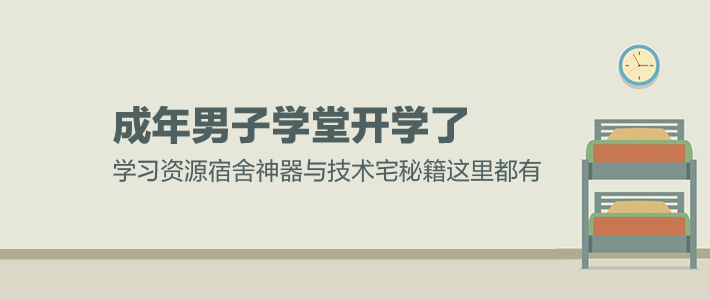 成年男子学堂开学了

学习资源宿舍神器与技术宅秘籍这里都有